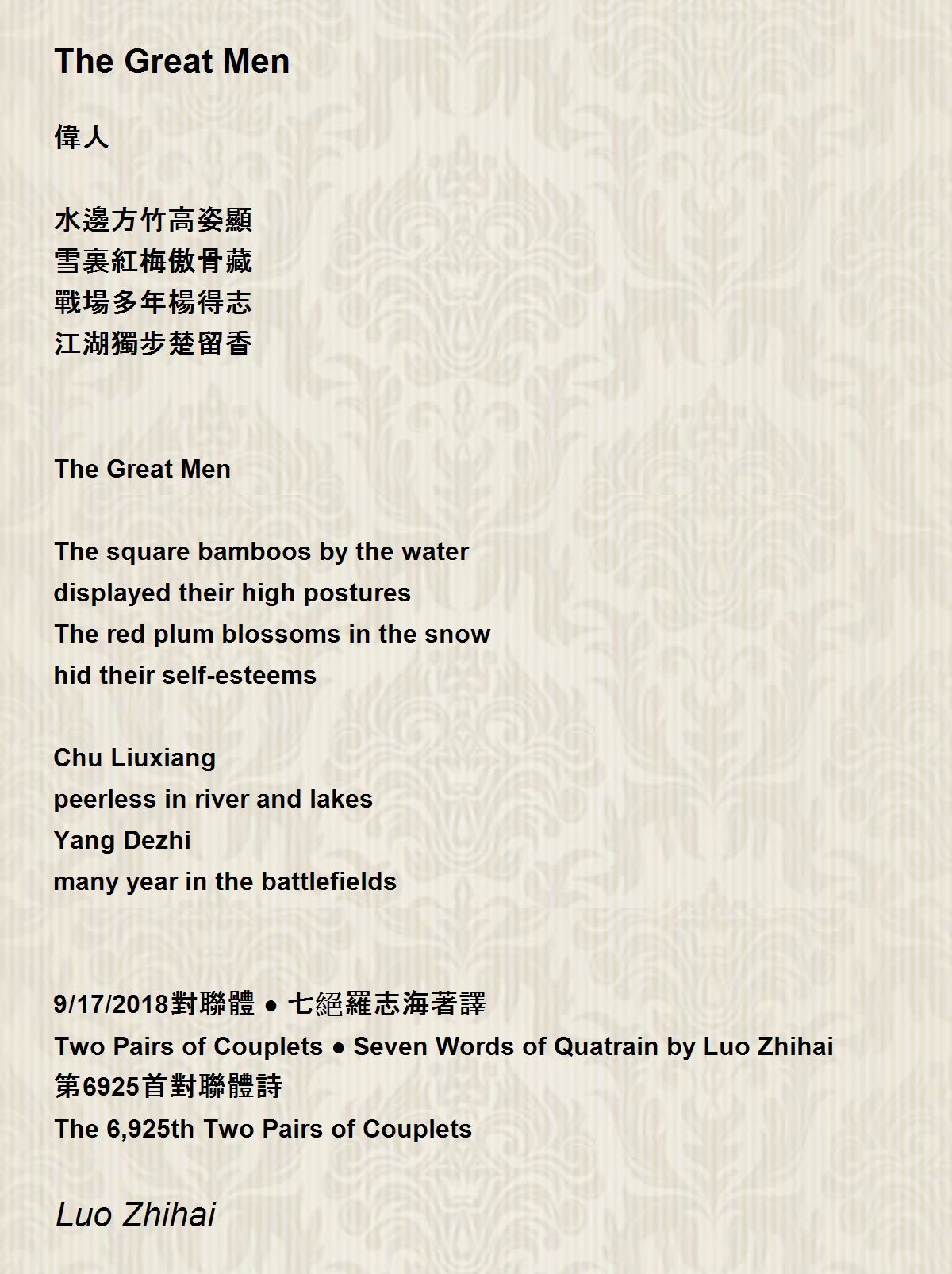 The Great Men

偉人

水邊方竹高姿顯
雪裏紅梅傲骨藏
戰場多年楊得志
江湖獨步楚留香

The Great Men

The square bamboos by the water
displayed their high postures
The red plum blossoms in the snow
hid their self-esteems

Chu Liuxiang
peerless in river and lakes
Yang Dezhi
many year in the battlefields

9/17/2018對聯體 ● 七絕羅志海著譯
Two Pairs of Couplets ● Seven Words of Quatrain by Luo Zhihai
第6925首對聯體詩
The 6,925th Two Pairs of Couplets

Luo Zhihai